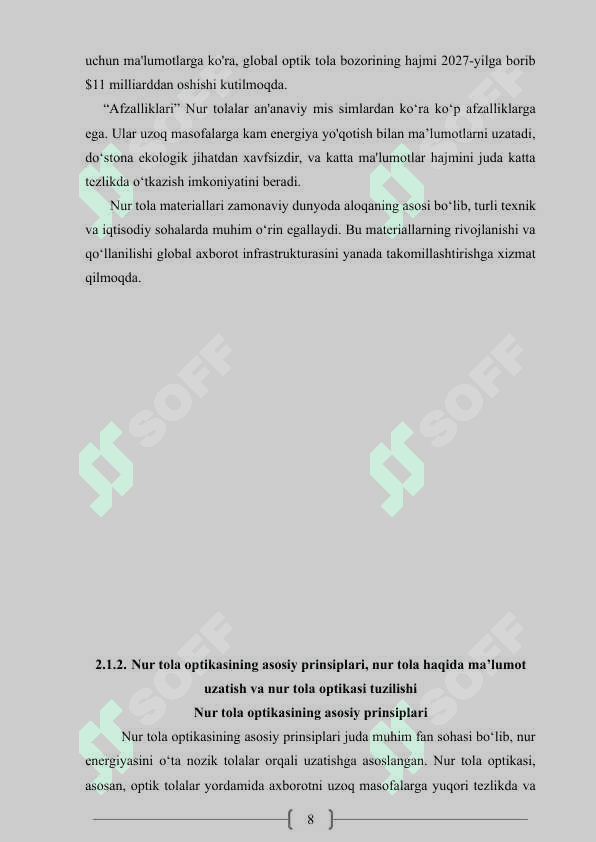 uchun ma'lumotlarga ko'ra, global optik tola bozorining hajmi 2027-yilga borib $11 milliarddan oshishi kutilmoqda.

“Afzalliklari” Nur tolalar an'anaviy mis simlardan ko‘ra ko‘p afzalliklarga ega. Ular uzoq masofalarga kam energiya yo'qotish bilan ma’lumotlarni uzatadi, do‘stona ekologik jihatdan xavfsizdir, va katta ma'lumotlar hajmini juda katta tezlikda o‘tkazish imkoniyatini beradi.

Nur tola materiallari zamonaviy dunyoda aloqaning asosi bo‘lib, turli texnik va iqtisodiy sohalarda muhim o‘rin egallaydi. Bu materiallarning rivojlanishi va qo‘llanilishi global axborot infrastrukturasini yanada takomillashtirishga xizmat qilmoqda.

SOFF

SOFF

SOFF

SOFF

SOFF

SOFF

2.1.2. Nur tola optikasining asosiy prinsiplari, nur tola haqida ma’lumot uzatish va nur tola optikasi tuzilishi

Nur tola optikasining asosiy prinsiplari

Nur tola optikasining asosiy prinsiplari juda muhim fan sohasi bo‘lib, nur energiyasini o‘ta nozik tolalar orqali uzatishga asoslangan. Nur tola optikasi, asosan, optik tolalar yordamida axborotni uzoq masofalarga yuqori tezlikda va

8